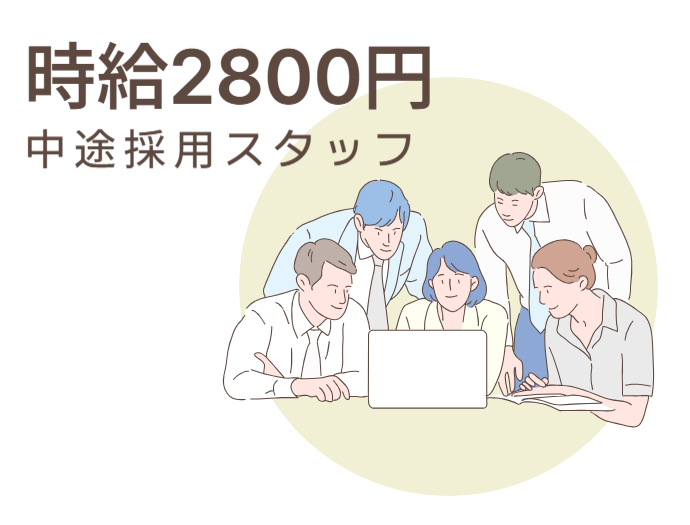 時給2800円
中途採用スタッフ